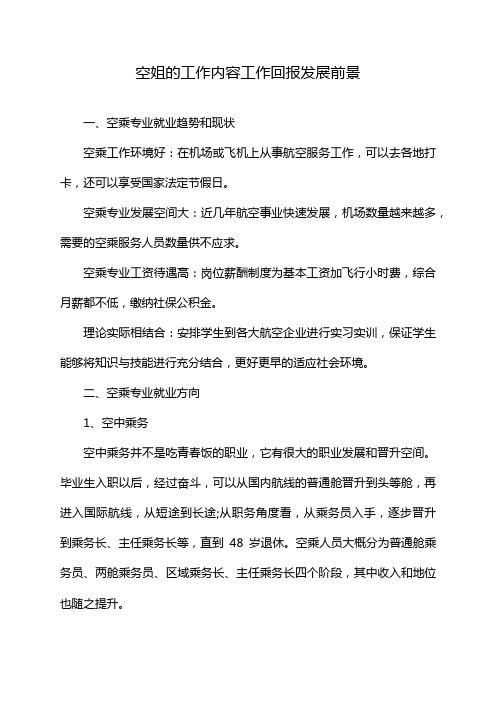 空姐的工作内容工作回报发展前景

一、空乘专业就业趋势和现状

空乘工作环境好：在机场或飞机上从事航空服务工作，可以去各地打卡，还可以享受国家法定节假日。

空乘专业发展空间大：近几年航空事业快速发展，机场数量越来越多，需要的空乘服务人员数量供不应求。

空乘专业工资待遇高：岗位薪酬制度为基本工资加飞行小时费，综合月薪都不低，缴纳社保公积金。

理论实际相结合：安排学生到各大航空企业进行实习实训，保证学生能够将知识与技能进行充分结合，更好更早的适应社会环境。

二、空乘专业就业方向

1、空中乘务

空中乘务并不是吃青春饭的职业，它有很大的职业发展和晋升空间。毕业生入职以后，经过奋斗，可以从国内航线的普通舱晋升到头等舱，再进入国际航线，从短途到长途;从职务角度看，从乘务员入手，逐步晋升到乘务长、主任乘务长等，直到 48 岁退休。空乘人员大概分为普通舱乘务员、两舱乘务员、区域乘务长、主任乘务长四个阶段，其中收入和地位也随之提升。